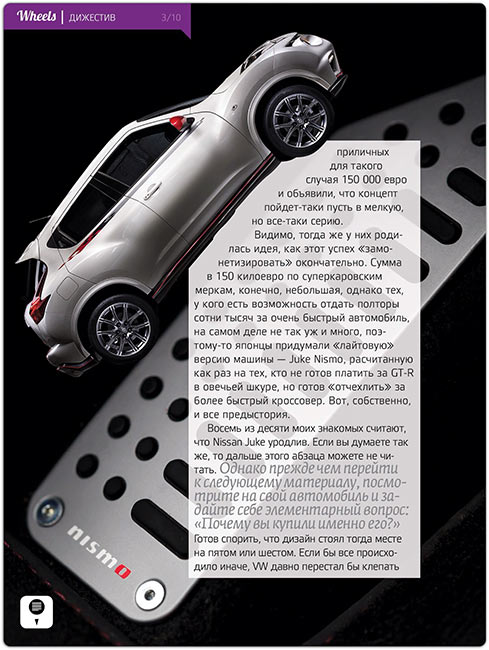 Wheels | ДИЖЕСТИВ 3/10

приличных для такого случая 150 000 евро и объявили, что концепт пойдет-таки пусть в мелкую, но все-таки серию.

Видимо, тогда же у них родилась идея, как этот успех «замонетизировать» окончательно. Сумма в 150 килоевро по суперкаровским меркам, конечно, небольшая, однако тех, у кого есть возможность отдать полторы сотни тысяч за очень быстрый автомобиль, на самом деле не так уж и много, поэтому-то японцы придумали «лайтовую» версию машины — Juke Nismo, расчитанную как раз на тех, кто не готов платить за GT-R в овечьей шкуре, но готов «отчехлить» за более быстрый кроссовер. Вот, собственно, и все предыстория.

Восемь из десяти моих знакомых считают, что Nissan Juke уродлив. Если вы думаете так же, то дальше этого абзаца можете не читать. Однако прежде чем перейти к следующему материалу, посмотрите на свой автомобиль и задайте себе элементарный вопрос: «Почему вы купили именно его?» Готов спорить, что дизайн стоял тогда месте на пятом или шестом. Если бы все происходило иначе, VW давно перестал бы клепать

nismo